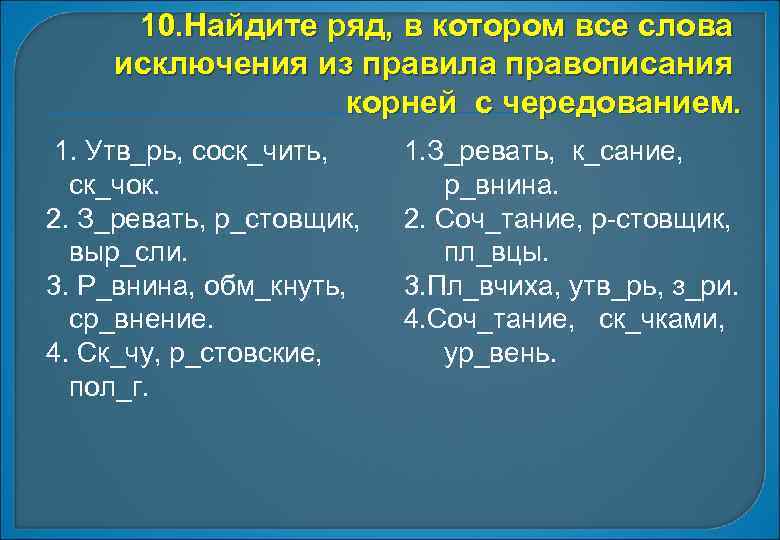 10.Найдите ряд, в котором все слова исключения из правила правописания корней с чередованием.

1. Утв_рь, соск_чить, ск_чок.
2. З_ревать, р_стовщик, выр_сли.
3. Р_внина, обм_кнуть, ср_внение.
4. Ск_чу, р_стовские, пол_г.

1.З_ревать, к_сание, р_внина.
2. Соч_тание, р-стовщик, пл_вцы.
3.Пл_вчиха, утв_рь, з_ри.
4.Соч_тание, ск_чками, ур_вень.